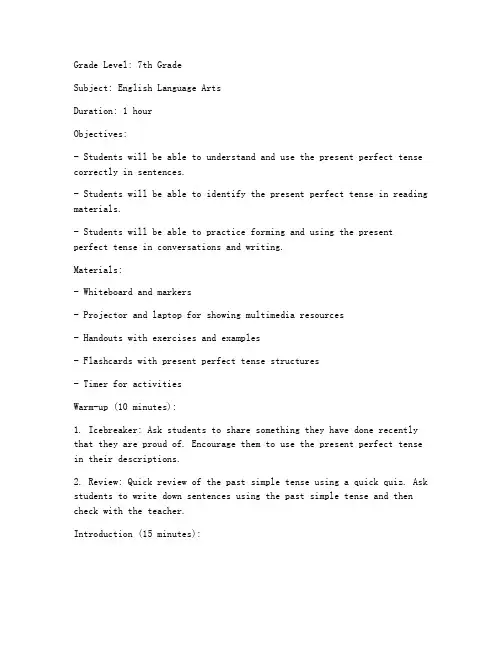 Grade Level: 7th Grade

Subject: English Language Arts

Duration: 1 hour

Objectives:

- Students will be able to understand and use the present perfect tense correctly in sentences.

- Students will be able to identify the present perfect tense in reading materials.

- Students will be able to practice forming and using the present perfect tense in conversations and writing.

Materials:

- Whiteboard and markers

- Projector and laptop for showing multimedia resources

- Handouts with exercises and examples

- Flashcards with present perfect tense structures

- Timer for activities

Warm-up (10 minutes):

1. Icebreaker: Ask students to share something they have done recently that they are proud of. Encourage them to use the present perfect tense in their descriptions.

2. Review: Quick review of the past simple tense using a quick quiz. Ask students to write down sentences using the past simple tense and then check with the teacher.

Introduction (15 minutes):